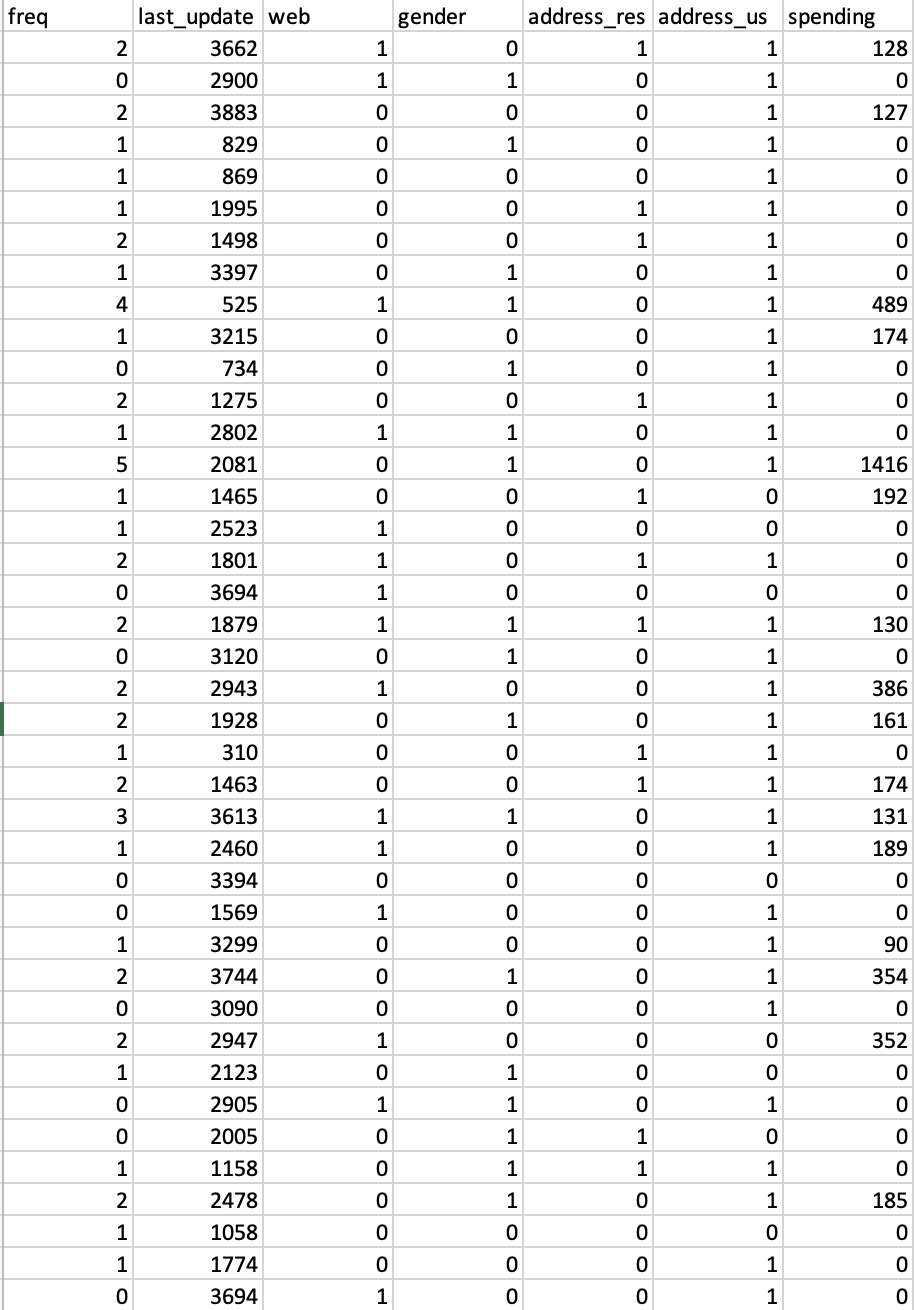 | freq | last_update | web | gender | address_res | address_us | spending |
|---|---|---|---|---|---|---|
| 2 | 3662 | 1 | 0 | 1 | 1 | 128 |
| 0 | 2900 | 1 | 1 | 0 | 1 | 0 |
| 2 | 3883 | 0 | 0 | 0 | 1 | 127 |
| 1 | 829 | 0 | 1 | 0 | 1 | 0 |
| 1 | 869 | 0 | 0 | 0 | 1 | 0 |
| 1 | 1995 | 0 | 0 | 1 | 1 | 0 |
| 2 | 1498 | 0 | 0 | 1 | 1 | 0 |
| 1 | 3397 | 0 | 1 | 0 | 1 | 0 |
| 4 | 525 | 1 | 1 | 0 | 1 | 489 |
| 1 | 3215 | 0 | 0 | 0 | 1 | 174 |
| 0 | 734 | 0 | 1 | 0 | 1 | 0 |
| 2 | 1275 | 0 | 0 | 1 | 1 | 0 |
| 1 | 2802 | 1 | 1 | 0 | 1 | 0 |
| 5 | 2081 | 0 | 1 | 0 | 1 | 1416 |
| 1 | 1465 | 0 | 0 | 1 | 0 | 192 |
| 1 | 2523 | 1 | 0 | 0 | 0 | 0 |
| 2 | 1801 | 1 | 0 | 1 | 1 | 0 |
| 0 | 3694 | 1 | 0 | 0 | 0 | 0 |
| 2 | 1879 | 1 | 1 | 1 | 1 | 130 |
| 0 | 3120 | 0 | 1 | 0 | 1 | 0 |
| 2 | 2943 | 1 | 0 | 0 | 1 | 386 |
| 2 | 1928 | 0 | 1 | 0 | 1 | 161 |
| 1 | 310 | 0 | 0 | 1 | 1 | 0 |
| 2 | 1463 | 0 | 0 | 1 | 1 | 174 |
| 3 | 3613 | 1 | 1 | 0 | 1 | 131 |
| 1 | 2460 | 1 | 0 | 0 | 1 | 189 |
| 0 | 3394 | 0 | 0 | 0 | 0 | 0 |
| 0 | 1569 | 1 | 0 | 0 | 1 | 0 |
| 1 | 3299 | 0 | 0 | 0 | 1 | 90 |
| 2 | 3744 | 0 | 1 | 0 | 1 | 354 |
| 0 | 3090 | 0 | 0 | 0 | 1 | 0 |
| 2 | 2947 | 1 | 0 | 0 | 0 | 352 |
| 1 | 2123 | 0 | 1 | 0 | 0 | 0 |
| 0 | 2905 | 1 | 1 | 0 | 1 | 0 |
| 0 | 2005 | 0 | 1 | 1 | 0 | 0 |
| 1 | 1158 | 0 | 1 | 1 | 1 | 0 |
| 2 | 2478 | 0 | 1 | 0 | 1 | 185 |
| 1 | 1058 | 0 | 0 | 0 | 0 | 0 |
| 1 | 1774 | 0 | 0 | 0 | 1 | 0 |
| 0 | 3694 | 1 | 0 | 0 | 1 | 0 |